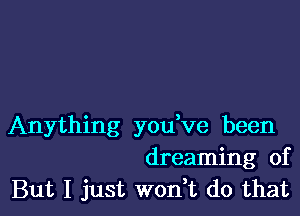 Anything you've been dreaming of
But I just won't do that